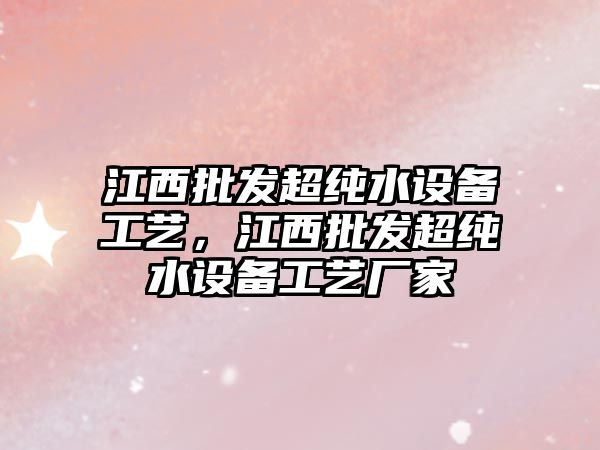 江西批发超纯水设备工艺，江西批发超纯水设备工艺厂家